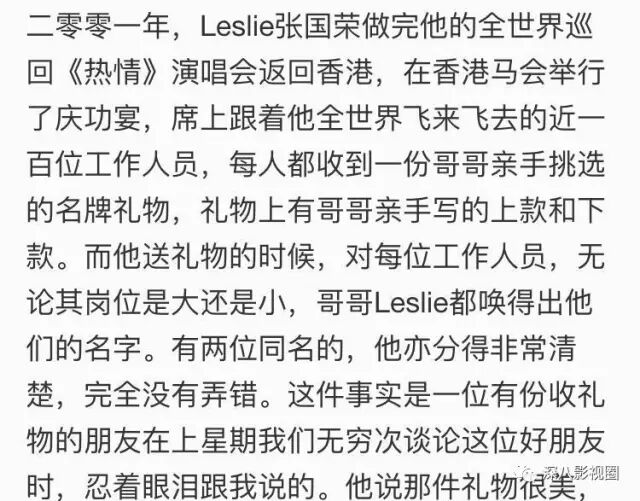 二零零一年，Leslie张国荣做完他的全世界巡回《热情》演唱会返回香港，在香港马会举行了庆功宴，席上跟着他全世界飞来飞去的近一百位工作人员，每人都收到一份哥哥亲手挑选的名牌礼物，礼物上有哥哥亲手写的上款和下款。而他送礼物的时候，对每位工作人员，无论其岗位是大还是小，哥哥Leslie都唤得出他们的名字。有两位同名的，他亦分得非常清楚，完全没有弄错。这件事实是一位有份收礼物的朋友在上星期我们无穷次谈论这位好朋友时，忍着眼泪跟我说的。他说那件礼物很美，

深八影视圈